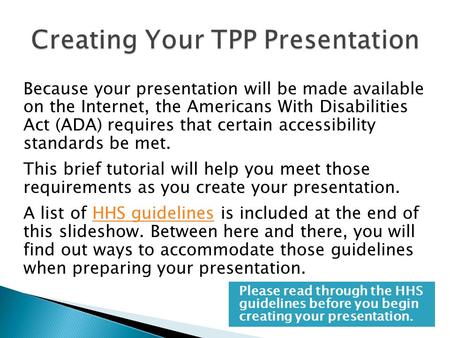 Creating Your TPP Presentation

Because your presentation will be made available on the Internet, the Americans With Disabilities Act (ADA) requires that certain accessibility standards be met.

This brief tutorial will help you meet those requirements as you create your presentation.

A list of HHS guidelines is included at the end of this slideshow. Between here and there, you will find out ways to accommodate those guidelines when preparing your presentation.

Please read through the HHS guidelines before you begin creating your presentation.